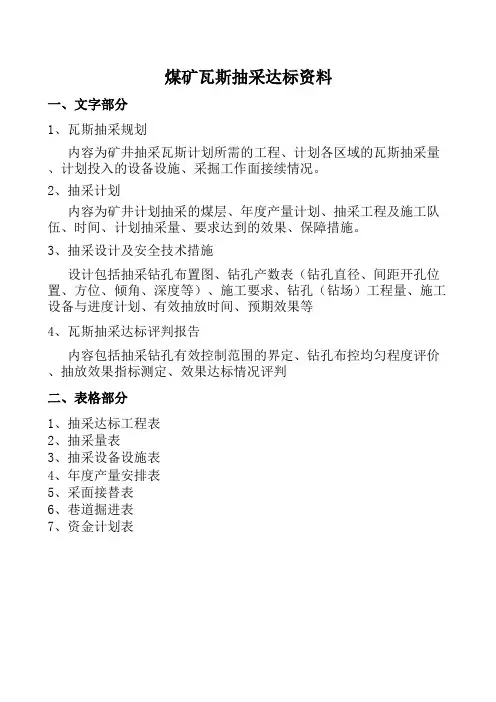 煤矿瓦斯抽采达标资料

一、文字部分

1、瓦斯抽采规划

内容为矿井抽采瓦斯计划所需的工程、计划各区域的瓦斯抽采量、计划投入的设备设施、采掘工作面接续情况。

2、抽采计划

内容为矿井计划抽采的煤层、年度产量计划、抽采工程及施工队伍、时间、计划抽采量、要求达到的效果、保障措施。

3、抽采设计及安全技术措施

设计包括抽采钻孔布置图、钻孔产数表（钻孔直径、间距开孔位置、方位、倾角、深度等）、施工要求、钻孔（钻场）工程量、施工设备与进度计划、有效抽放时间、预期效果等

4、瓦斯抽采达标评判报告

内容包括抽采钻孔有效控制范围的界定、钻孔布控均匀程度评价、抽放效果指标测定、效果达标情况评判

二、表格部分

1、抽采达标工程表
2、抽采量表
3、抽采设备设施表
4、年度产量安排表
5、采面接替表
6、巷道掘进表
7、资金计划表